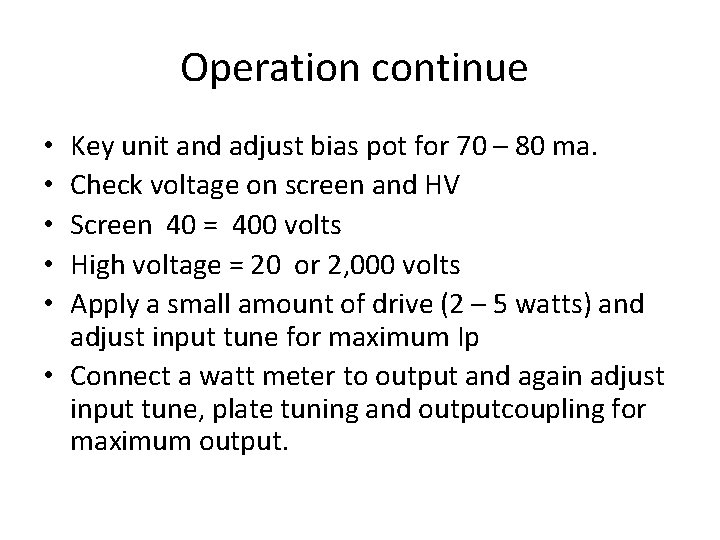 Operation continue

• Key unit and adjust bias pot for 70 – 80 ma.
• Check voltage on screen and HV
• Screen 40 = 400 volts
• High voltage = 20 or 2,000 volts
• Apply a small amount of drive (2 – 5 watts) and adjust input tune for maximum Ip
• Connect a watt meter to output and again adjust input tune, plate tuning and outputcoupling for maximum output.